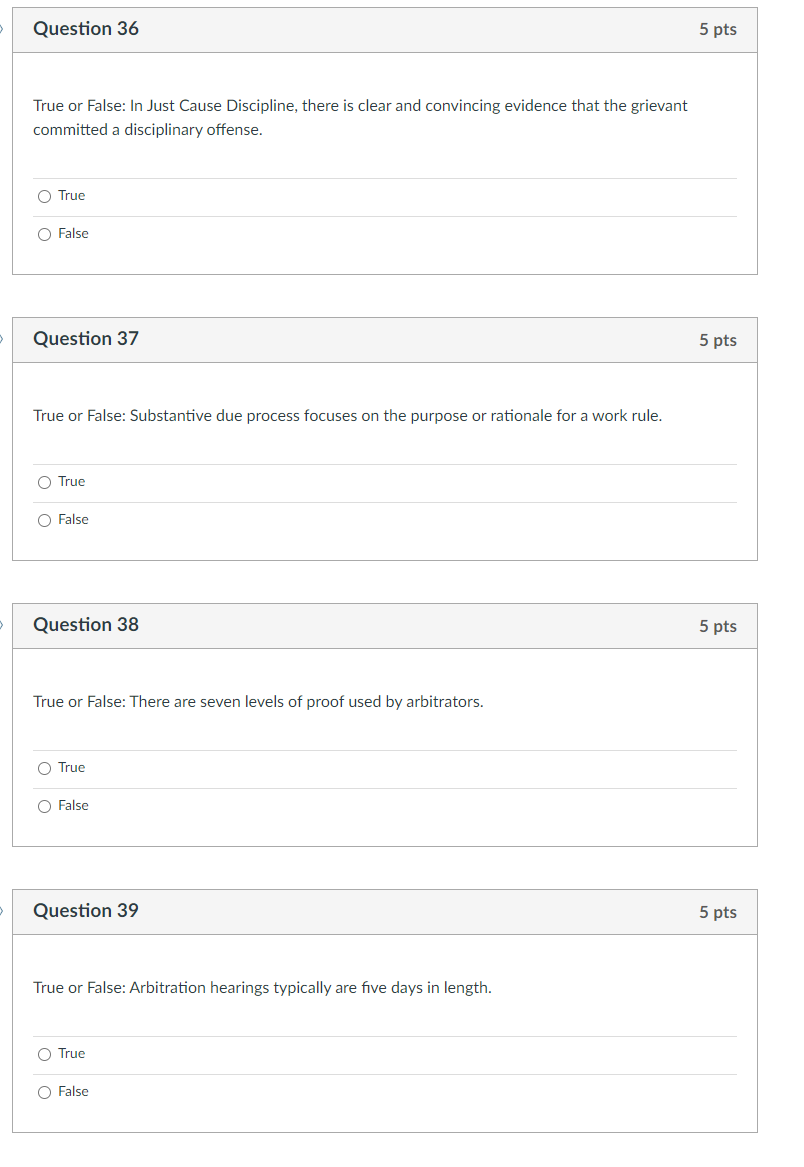 Question 36

5 pts

True or False: In Just Cause Discipline, there is clear and convincing evidence that the grievant committed a disciplinary offense.

True

False

Question 37

5 pts

True or False: Substantive due process focuses on the purpose or rationale for a work rule.

True

False

Question 38

5 pts

True or False: There are seven levels of proof used by arbitrators.

True

False

Question 39

5 pts

True or False: Arbitration hearings typically are five days in length.

True

False